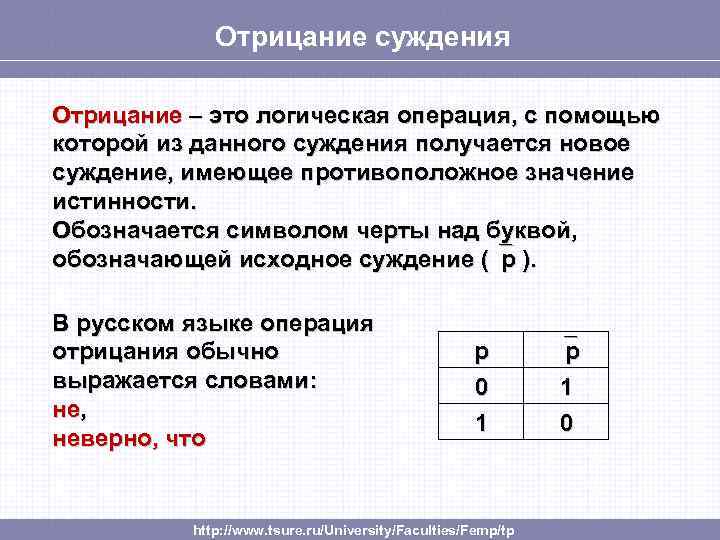 Отрицание суждения

Отрицание – это логическая операция, с помощью которой из данного суждения получается новое суждение, имеющее противоположное значение истинности.
Обозначается символом черты над буквой, обозначающей исходное суждение ( $\overline{p}$ ).

В русском языке операция отрицания обычно выражается словами:
не,
неверно, что

| p | $\overline{p}$ |
|---|---|
| 0 | 1 |
| 1 | 0 |

http://www.tsure.ru/University/Faculties/Femp/tp